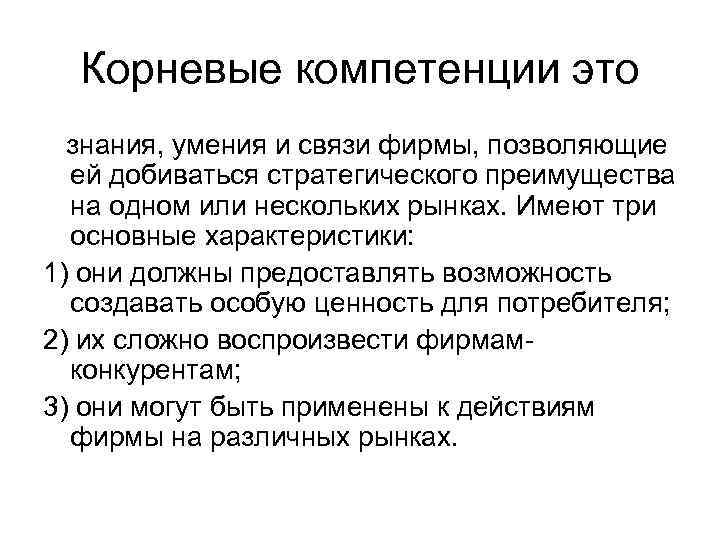 Корневые компетенции это

знания, умения и связи фирмы, позволяющие ей добиваться стратегического преимущества на одном или нескольких рынках. Имеют три основные характеристики:

1) они должны предоставлять возможность создавать особую ценность для потребителя;

2) их сложно воспроизвести фирмам-конкурентам;

3) они могут быть применены к действиям фирмы на различных рынках.